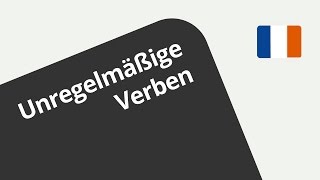 Unregelmäßige Verben